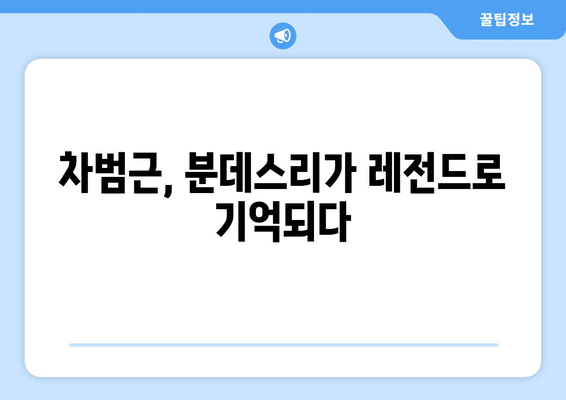 꿀팁정보

차범근, 분데스리가 레전드로 기억되다